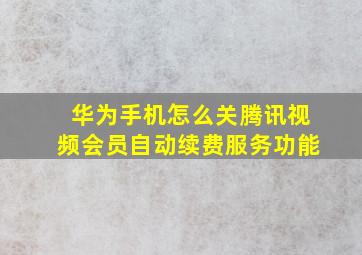 华为手机怎么关腾讯视频会员自动续费服务功能